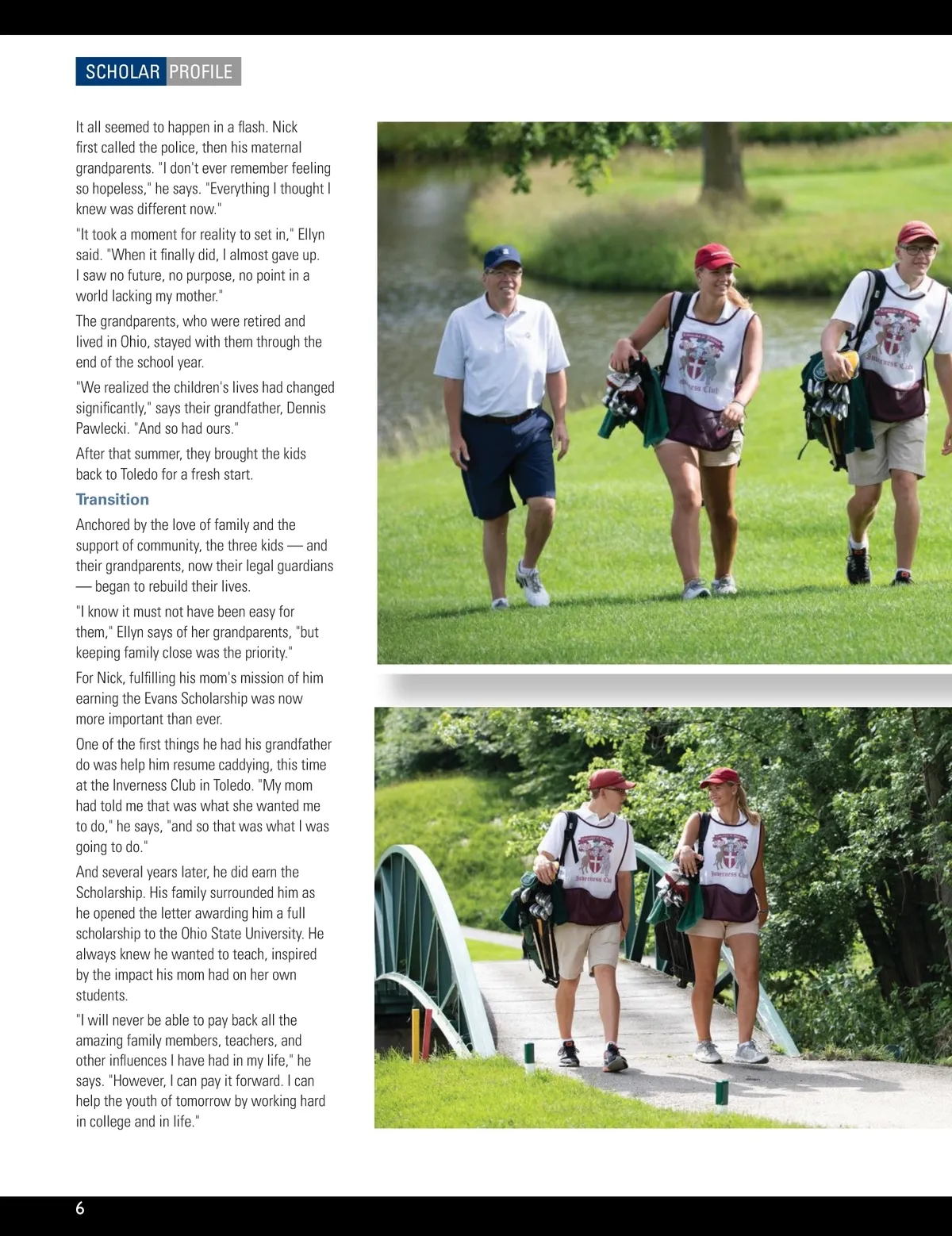 SCHOLAR PROFILE

It all seemed to happen in a flash. Nick first called the police, then his maternal grandparents. "I don't ever remember feeling so hopeless," he says. "Everything I thought I knew was different now."

"It took a moment for reality to set in," Ellyn said. "When it finally did, I almost gave up. I saw no future, no purpose, no point in a world lacking my mother."

The grandparents, who were retired and lived in Ohio, stayed with them through the end of the school year.

"We realized the children's lives had changed significantly," says their grandfather, Dennis Pawlecki. "And so had ours."

After that summer, they brought the kids back to Toledo for a fresh start.

Transition

Anchored by the love of family and the support of community, the three kids — and their grandparents, now their legal guardians — began to rebuild their lives.

"I know it must not have been easy for them," Ellyn says of her grandparents, "but keeping family close was the priority."

For Nick, fulfilling his mom's mission of him earning the Evans Scholarship was now more important than ever.

One of the first things he had his grandfather do was help him resume caddying, this time at the Inverness Club in Toledo. "My mom had told me that was what she wanted me to do," he says, "and so that was what I was going to do."

And several years later, he did earn the Scholarship. His family surrounded him as he opened the letter awarding him a full scholarship to the Ohio State University. He always knew he wanted to teach, inspired by the impact his mom had on her own students.

"I will never be able to pay back all the amazing family members, teachers, and other influences I have had in my life," he says. "However, I can pay it forward. I can help the youth of tomorrow by working hard in college and in life."

Inverness Club

Inverness Club

Inverness Club

Inverness Club

6